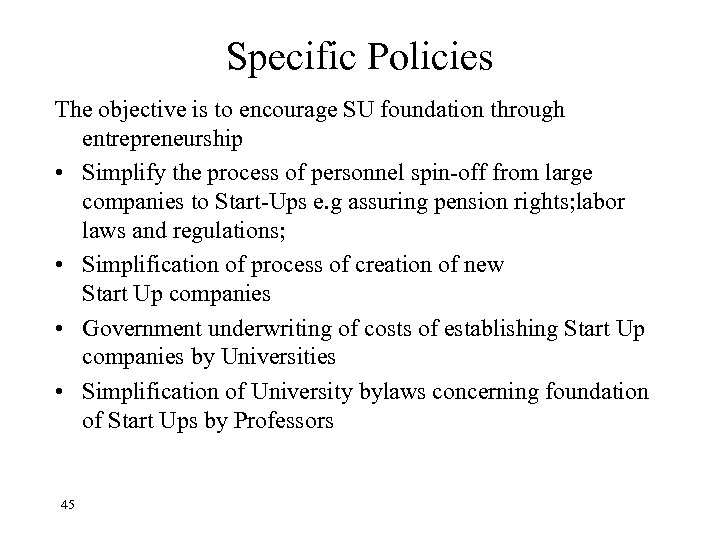 Specific Policies

The objective is to encourage SU foundation through entrepreneurship

• Simplify the process of personnel spin-off from large companies to Start-Ups e.g assuring pension rights;labor laws and regulations;

• Simplification of process of creation of new Start Up companies

• Government underwriting of costs of establishing Start Up companies by Universities

• Simplification of University bylaws concerning foundation of Start Ups by Professors

45